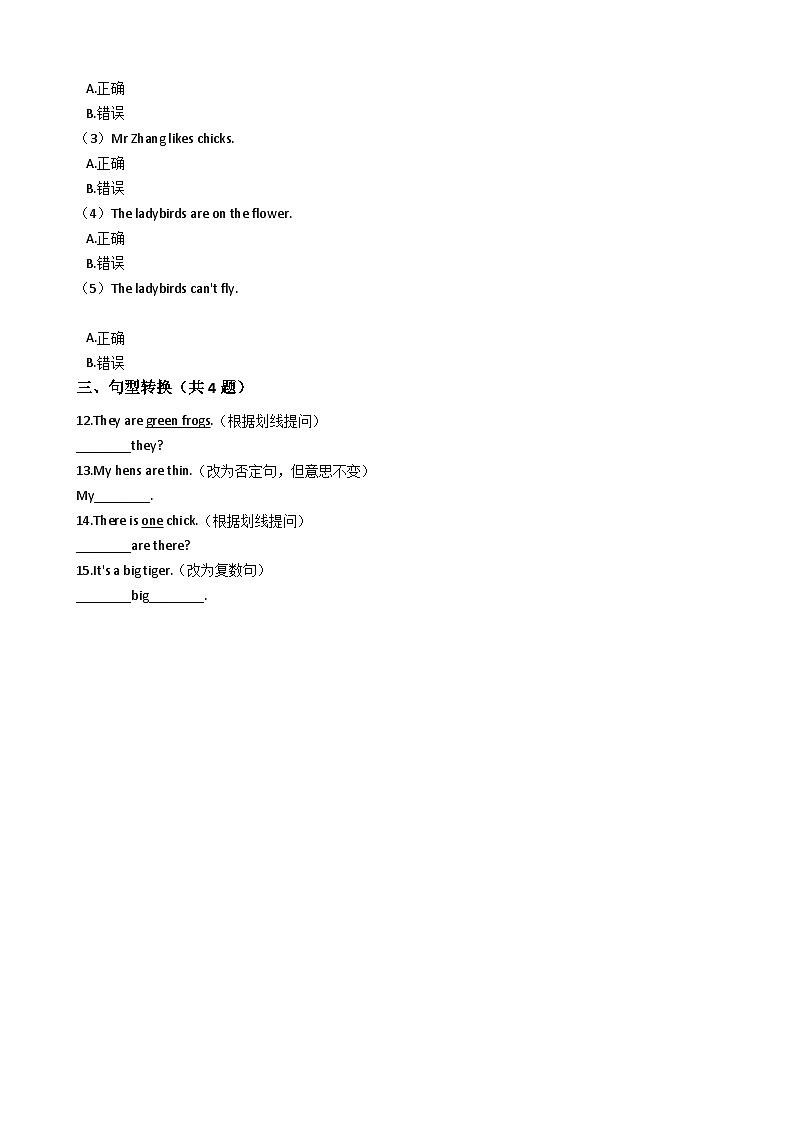 A.正确
B.错误
（3）Mr Zhang likes chicks.
A.正确
B.错误
（4）The ladybirds are on the flower.
A.正确
B.错误
（5）The ladybirds can't fly.

A.正确
B.错误
三、句型转换（共 4 题）
12.They are green frogs.（根据划线提问）
________they?
13.My hens are thin.（改为否定句，但意思不变）
My________.
14.There is one chick.（根据划线提问）
________are there?
15.It's a big tiger.（改为复数句）
________big________.